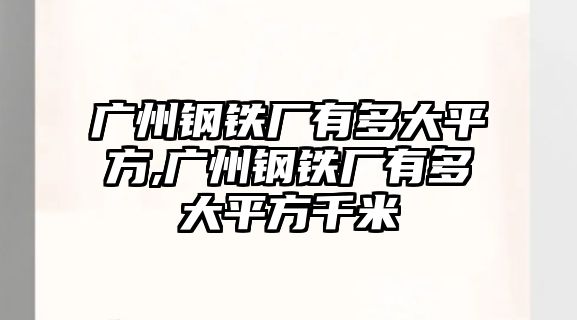 广州钢铁厂有多大平方,广州钢铁厂有多大平方千米